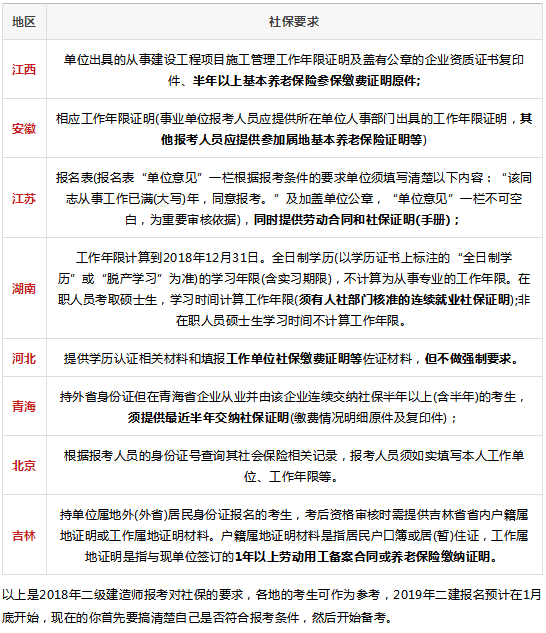 | 地区 | 社保要求 |
|---|---|
| 江西 | 单位出具的从事建设工程项目施工管理工作年限证明及盖有公章的企业资质证书复印件、半年以上基本养老保险参保缴费证明原件; |
| 安徽 | 相应工作年限证明(事业单位报考人员应提供所在单位人事部门出具的工作年限证明，其他报考人员应提供参加属地基本养老保险证明等) |
| 江苏 | 报名表(报名表“单位意见”一栏根据报考条件的要求单位须填写清楚以下内容：“该同志从事工作已满(大写)年，同意报考。”及加盖单位公章，“单位意见”一栏不可空白，为重要审核依据)，同时提供劳动合同和社保证明(手册)； |
| 湖南 | 工作年限计算到2018年12月31日。全日制学历(以学历证书上标注的“全日制学历”或“脱产学习”为准)的学习年限(含实习期限)，不计算为从事专业的工作年限。在职人员考取硕士生，学习时间计算工作年限(须有人社部门核准的连续就业社保证明);非在职人员硕士生学习时间不计算工作年限。 |
| 河北 | 提供学历认证相关材料和填报工作单位社保缴费证明等佐证材料，但不做强制要求。 |
| 青海 | 持外省身份证但在青海省企业从业并由该企业连续交纳社保半年以上(含半年)的考生，须提供最近半年交纳社保证明(缴费情况明细原件及复印件)； |
| 北京 | 根据报考人员的身份证号查询其社会保险相关记录，报考人员须如实填写本人工作单位、工作年限等。 |
| 吉林 | 持单位属地外(外省)居民身份证报名的考生，考后资格审核时需提供吉林省省内户籍属地证明或工作属地证明材料。户籍属地证明材料是指居民户口簿或居(暂)住证，工作属地证明是指与现单位签订的1年以上劳动用工备案合同或养老保险缴纳证明。 |

以上是2018年二级建造师报考对社保的要求，各地的考生可作为参考，2019年二建报名预计在1月底开始，现在的你首先要搞清楚自己是否符合报考条件，然后开始备考。